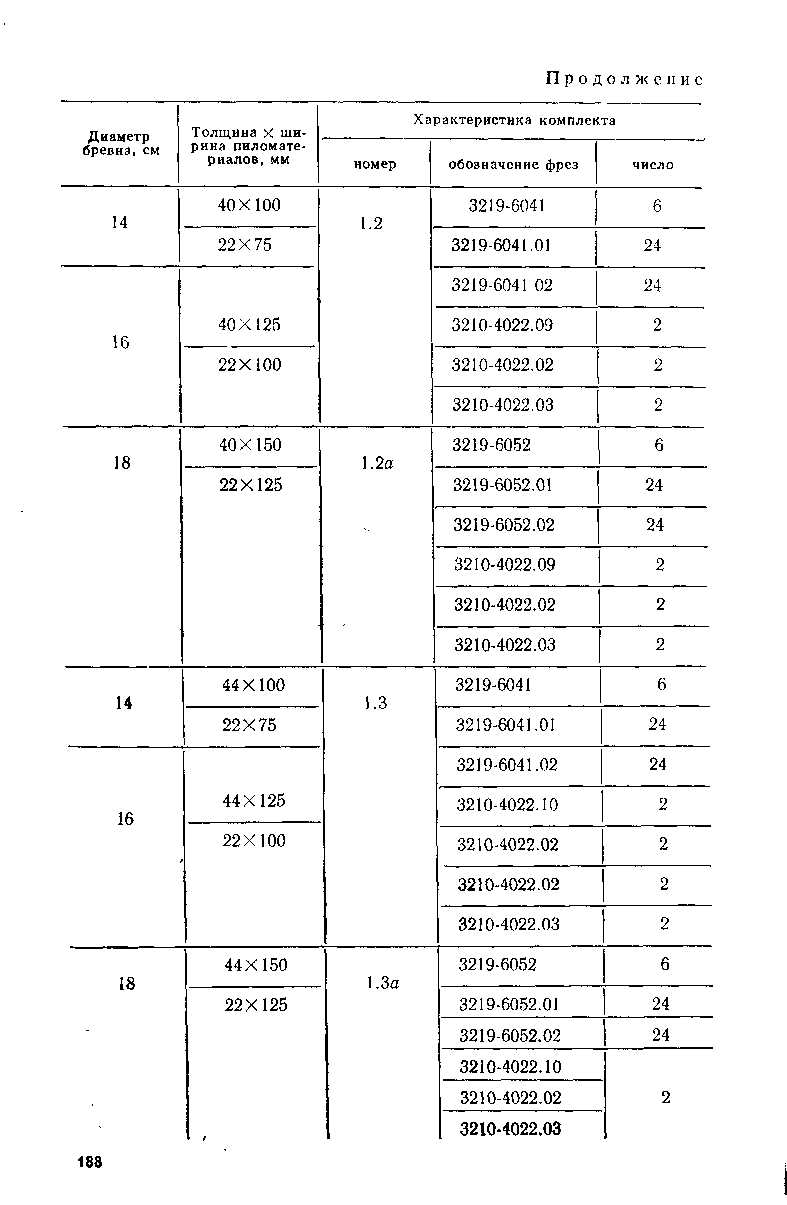 Продолжение

| Диаметр бревна, см | Толщина × ширина пиломатериалов, мм | Характеристика комплекта: номер | обозначение фрез | число |
|---|---|---|---|---|
| 14 | 40×100 | 1.2 | 3219-6041 | 6 |
| | 22×75 | | 3219-6041.01 | 24 |
| 16 | | | 3219-6041 02 | 24 |
| | 40×125 | | 3210-4022.09 | 2 |
| | 22×100 | | 3210-4022.02 | 2 |
| | | | 3210-4022.03 | 2 |
| 18 | 40×150 | 1.2а | 3219-6052 | 6 |
| | 22×125 | | 3219-6052.01 | 24 |
| | | | 3219-6052.02 | 24 |
| | | | 3210-4022.09 | 2 |
| | | | 3210-4022.02 | 2 |
| | | | 3210-4022.03 | 2 |
| 14 | 44×100 | 1.3 | 3219-6041 | 6 |
| | 22×75 | | 3219-6041.01 | 24 |
| 16 | | | 3219-6041.02 | 24 |
| | 44×125 | | 3210-4022.10 | 2 |
| | 22×100 | | 3210-4022.02 | 2 |
| | | | 3210-4022.02 | 2 |
| | | | 3210-4022.03 | 2 |
| 18 | 44×150 | 1.3а | 3219-6052 | 6 |
| | 22×125 | | 3219-6052.01 | 24 |
| | | | 3219-6052.02 | 24 |
| | | | 3210-4022.10 | 2 |
| | | | 3210-4022.02 | |
| | | | 3210-4022.03 | |

188